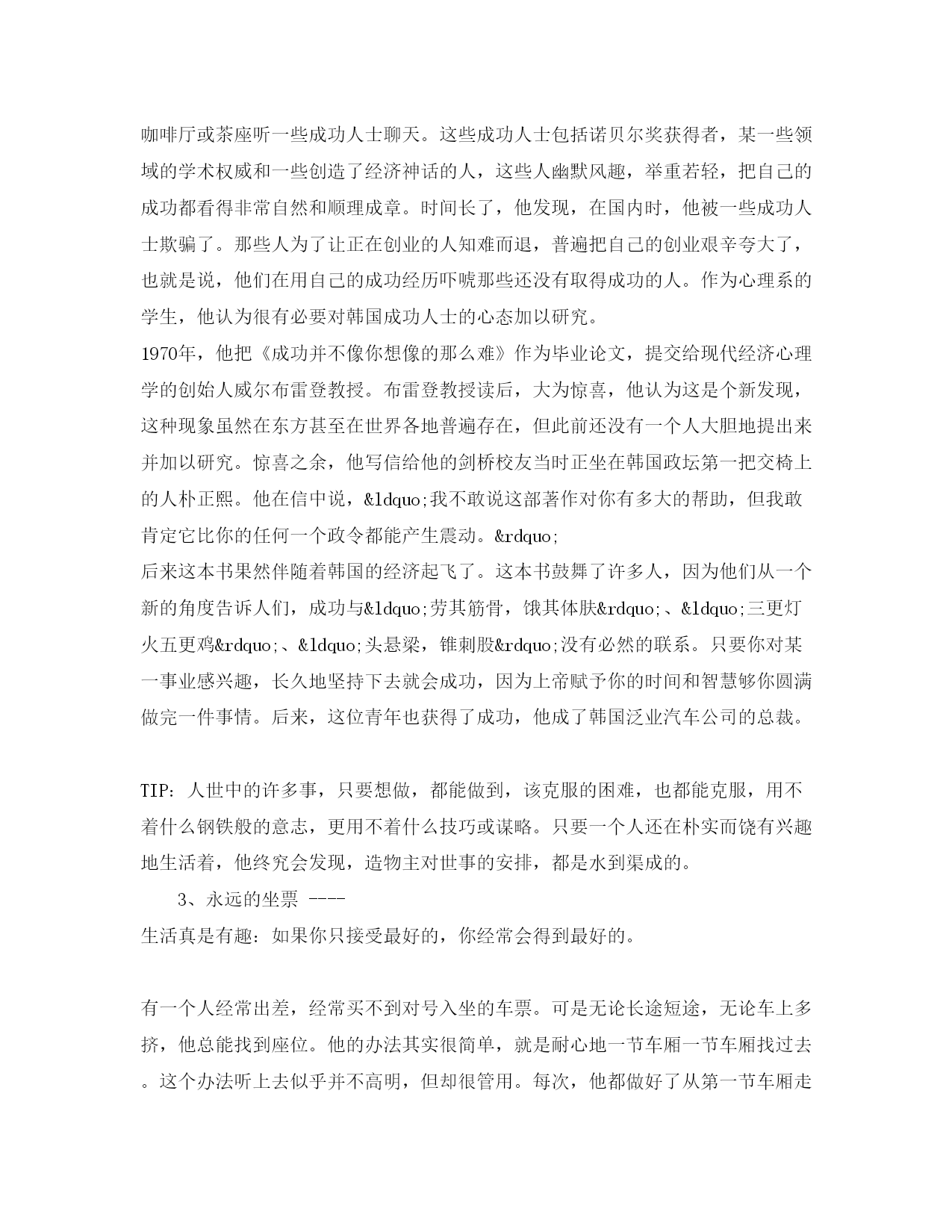 咖啡厅或茶座听一些成功人士聊天。这些成功人士包括诺贝尔奖获得者，某一些领域的学术权威和一些创造了经济神话的人，这些人幽默风趣，举重若轻，把自己的成功都看得非常自然和顺理成章。时间长了，他发现，在国内时，他被一些成功人士欺骗了。那些人为了让正在创业的人知难而退，普遍把自己的创业艰辛夸大了，也就是说，他们在用自己的成功经历吓唬那些还没有取得成功的人。作为心理系的学生，他认为很有必要对韩国成功人士的心态加以研究。
1970年，他把《成功并不像你想像的那么难》作为毕业论文，提交给现代经济心理学的创始人威尔布雷登教授。布雷登教授读后，大为惊喜，他认为这是个新发现，这种现象虽然在东方甚至在世界各地普遍存在，但此前还没有一个人大胆地提出来并加以研究。惊喜之余，他写信给他的剑桥校友当时正坐在韩国政坛第一把交椅上的人朴正熙。他在信中说，&ldquo;我不敢说这部著作对你有多大的帮助，但我敢肯定它比你的任何一个政令都能产生震动。&rdquo;
后来这本书果然伴随着韩国的经济起飞了。这本书鼓舞了许多人，因为他们从一个新的角度告诉人们，成功与&ldquo;劳其筋骨，饿其体肤&rdquo;、&ldquo;三更灯火五更鸡&rdquo;、&ldquo;头悬梁，锥刺股&rdquo;没有必然的联系。只要你对某一事业感兴趣，长久地坚持下去就会成功，因为上帝赋予你的时间和智慧够你圆满做完一件事情。后来，这位青年也获得了成功，他成了韩国泛业汽车公司的总裁。

TIP：人世中的许多事，只要想做，都能做到，该克服的困难，也都能克服，用不着什么钢铁般的意志，更用不着什么技巧或谋略。只要一个人还在朴实而饶有兴趣地生活着，他终究会发现，造物主对世事的安排，都是水到渠成的。
3、永远的坐票 ----
生活真是有趣：如果你只接受最好的，你经常会得到最好的。

有一个人经常出差，经常买不到对号入坐的车票。可是无论长途短途，无论车上多挤，他总能找到座位。他的办法其实很简单，就是耐心地一节车厢一节车厢找过去。这个办法听上去似乎并不高明，但却很管用。每次，他都做好了从第一节车厢走